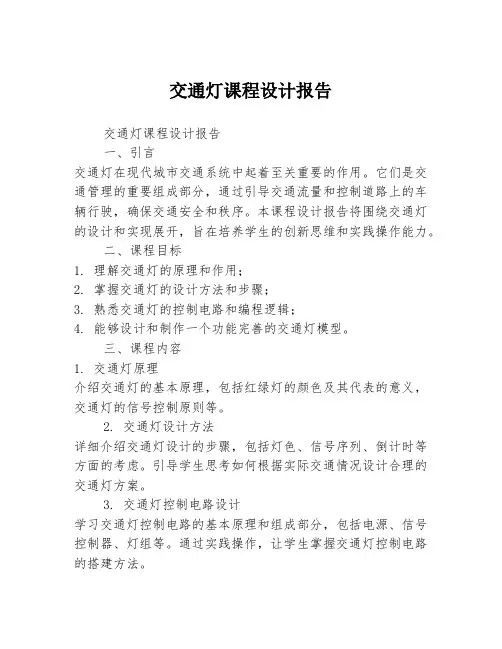 交通灯课程设计报告

交通灯课程设计报告

一、引言

交通灯在现代城市交通系统中起着至关重要的作用。它们是交通管理的重要组成部分，通过引导交通流量和控制道路上的车辆行驶，确保交通安全和秩序。本课程设计报告将围绕交通灯的设计和实现展开，旨在培养学生的创新思维和实践操作能力。

二、课程目标

1. 理解交通灯的原理和作用；

2. 掌握交通灯的设计方法和步骤；

3. 熟悉交通灯的控制电路和编程逻辑；

4. 能够设计和制作一个功能完善的交通灯模型。

三、课程内容

1. 交通灯原理

介绍交通灯的基本原理，包括红绿灯的颜色及其代表的意义，交通灯的信号控制原则等。

2. 交通灯设计方法

详细介绍交通灯设计的步骤，包括灯色、信号序列、倒计时等方面的考虑。引导学生思考如何根据实际交通情况设计合理的交通灯方案。

3. 交通灯控制电路设计

学习交通灯控制电路的基本原理和组成部分，包括电源、信号控制器、灯组等。通过实践操作，让学生掌握交通灯控制电路的搭建方法。